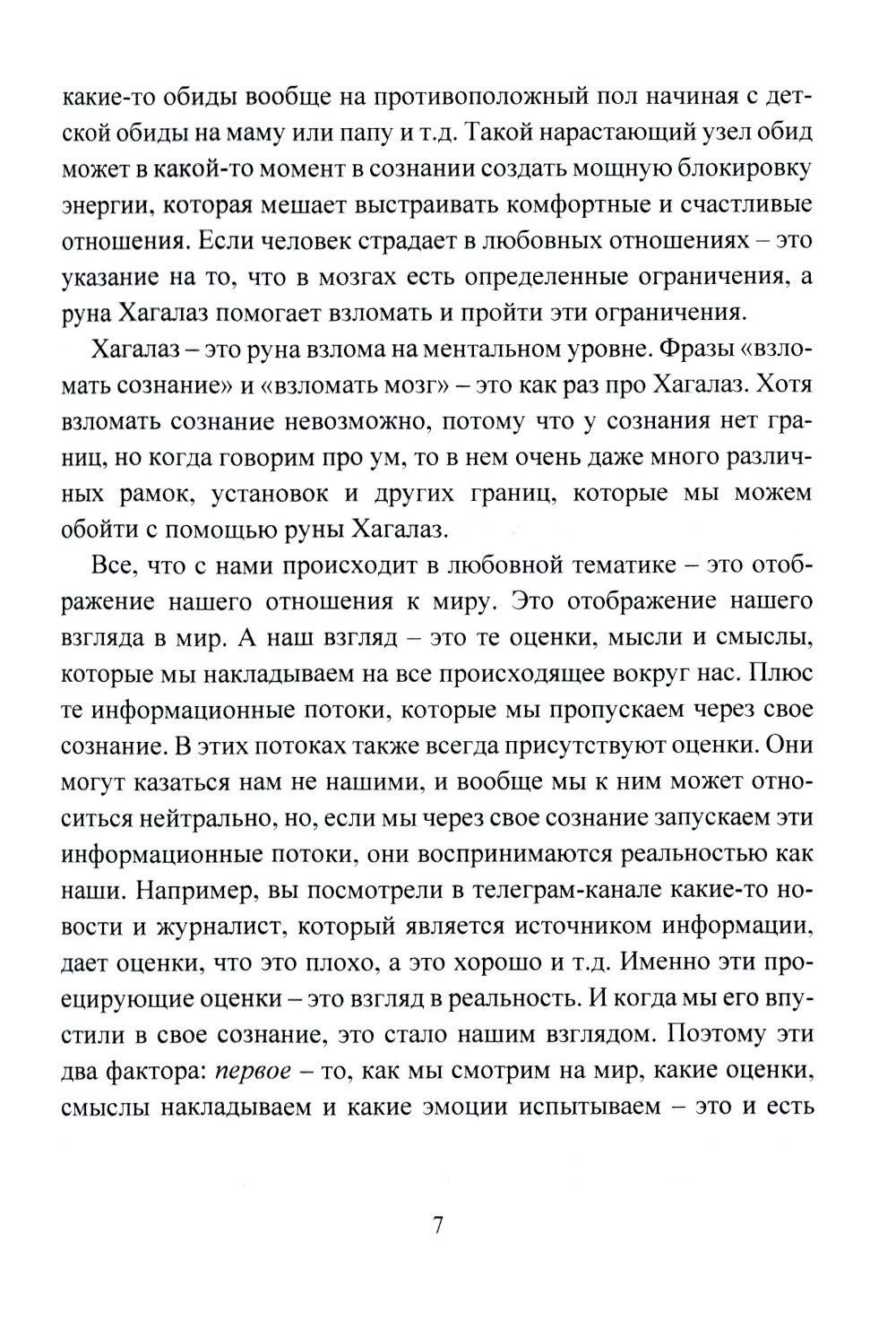 какие-то обиды вообще на противоположный пол начиная с детской обиды на маму или папу и т.д. Такой нарастающий узел обид может в какой-то момент в сознании создать мощную блокировку энергии, которая мешает выстраивать комфортные и счастливые отношения. Если человек страдает в любовных отношениях – это указание на то, что в мозгах есть определенные ограничения, а руна Хагалаз помогает взломать и пройти эти ограничения.

Хагалаз – это руна взлома на ментальном уровне. Фразы «взломать сознание» и «взломать мозг» – это как раз про Хагалаз. Хотя взломать сознание невозможно, потому что у сознания нет границ, но когда говорим про ум, то в нем очень даже много различных рамок, установок и других границ, которые мы можем обойти с помощью руны Хагалаз.

Все, что с нами происходит в любовной тематике – это отображение нашего отношения к миру. Это отображение нашего взгляда в мир. А наш взгляд – это те оценки, мысли и смыслы, которые мы накладываем на все происходящее вокруг нас. Плюс те информационные потоки, которые мы пропускаем через свое сознание. В этих потоках также всегда присутствуют оценки. Они могут казаться нам не нашими, и вообще мы к ним может относиться нейтрально, но, если мы через свое сознание запускаем эти информационные потоки, они воспринимаются реальностью как наши. Например, вы посмотрели в телеграм-канале какие-то новости и журналист, который является источником информации, дает оценки, что это плохо, а это хорошо и т.д. Именно эти проецирующие оценки – это взгляд в реальность. И когда мы его впустили в свое сознание, это стало нашим взглядом. Поэтому эти два фактора: первое – то, как мы смотрим на мир, какие оценки, смыслы накладываем и какие эмоции испытываем – это и есть

7